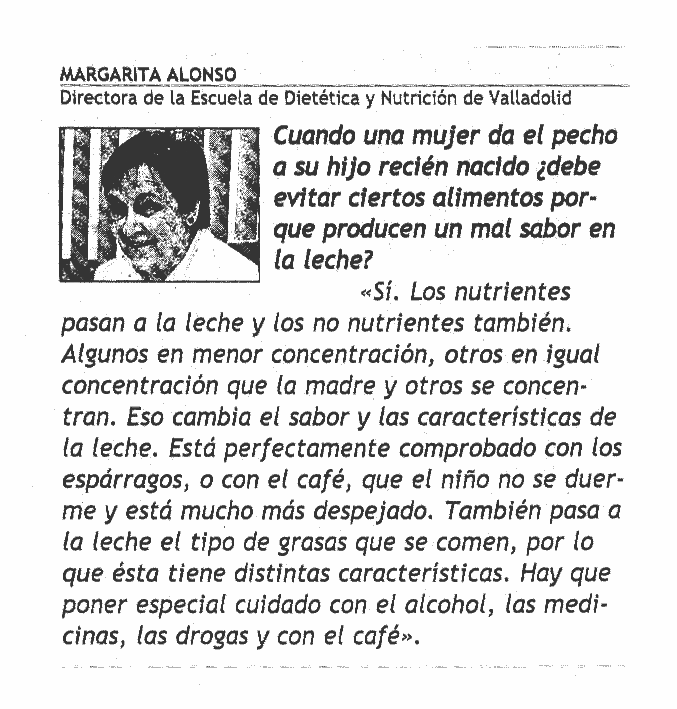 MARGARITA ALONSO
Directora de la Escuela de Dietética y Nutrición de Valladolid

Cuando una mujer da el pecho a su hijo recién nacido ¿debe evitar ciertos alimentos porque producen un mal sabor en la leche?

«Sí. Los nutrientes pasan a la leche y los no nutrientes también. Algunos en menor concentración, otros en igual concentración que la madre y otros se concentran. Eso cambia el sabor y las características de la leche. Está perfectamente comprobado con los espárragos, o con el café, que el niño no se duerme y está mucho más despejado. También pasa a la leche el tipo de grasas que se comen, por lo que ésta tiene distintas características. Hay que poner especial cuidado con el alcohol, las medicinas, las drogas y con el café».